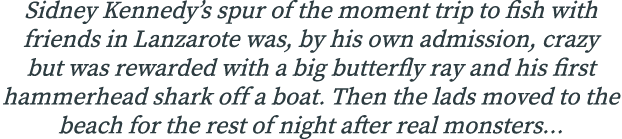 Sidney Kennedy's spur of the moment trip to fish with friends in Lanzarote was, by his own admission, crazy but was rewarded with a big butterfly ray and his first hammerhead shark off a boat. Then the lads moved to the beach for the rest of night after real monsters...